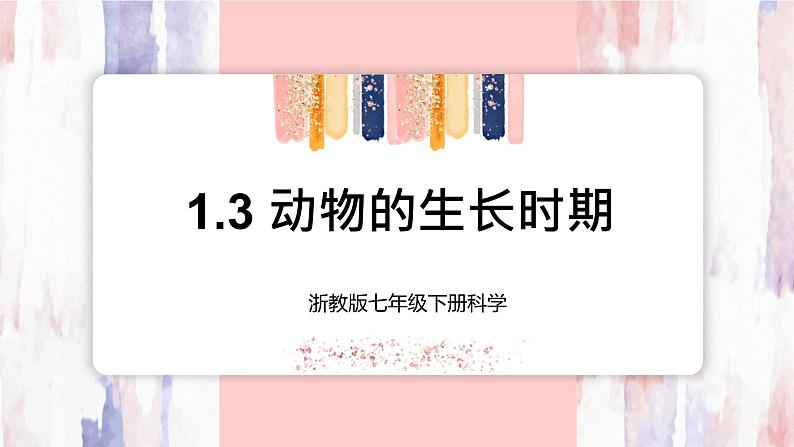 1.3 动物的生长时期

浙教版七年级下册科学